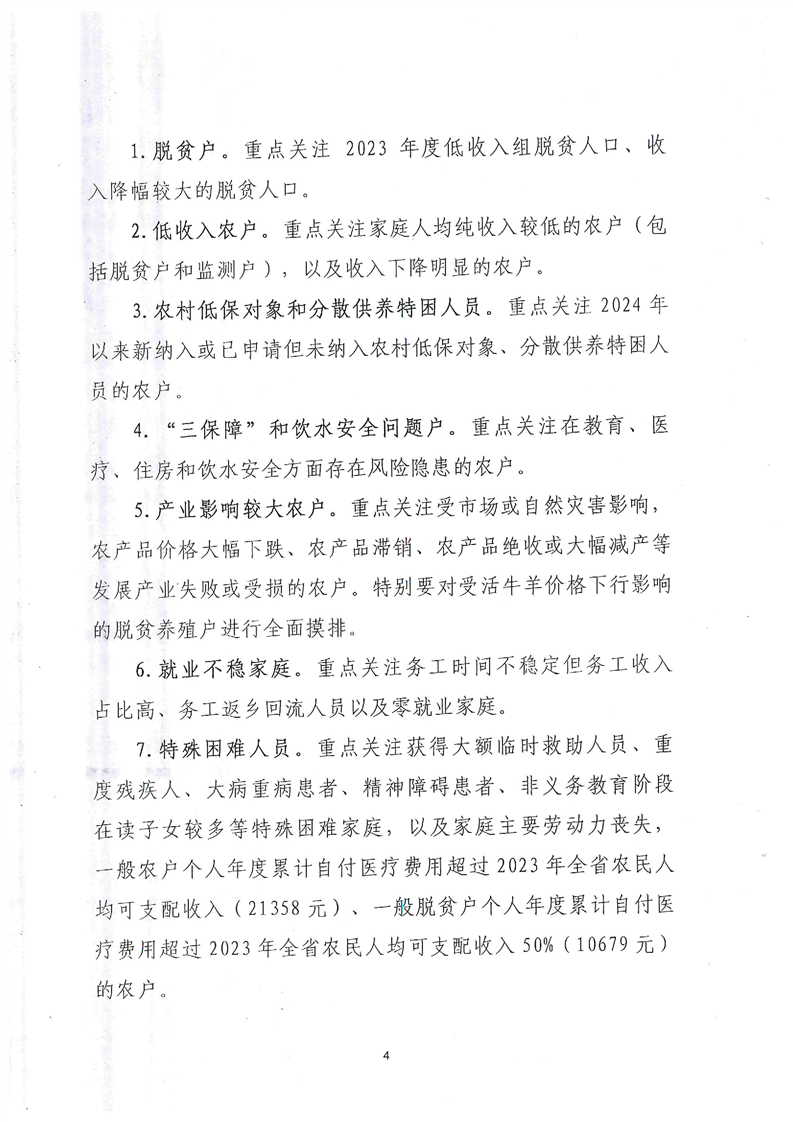 1. 脱贫户。重点关注 2023 年度低收入组脱贫人口、收入降幅较大的脱贫人口。

2. 低收入农户。重点关注家庭人均纯收入较低的农户（包括脱贫户和监测户），以及收入下降明显的农户。

3. 农村低保对象和分散供养特困人员。重点关注 2024 年以来新纳入或已申请但未纳入农村低保对象、分散供养特困人员的农户。

4. “三保障”和饮水安全问题户。重点关注在教育、医疗、住房和饮水安全方面存在风险隐患的农户。

5. 产业影响较大农户。重点关注受市场或自然灾害影响，农产品价格大幅下跌、农产品滞销、农产品绝收或大幅减产等发展产业失败或受损的农户。特别要对受活牛羊价格下行影响的脱贫养殖户进行全面摸排。

6. 就业不稳家庭。重点关注务工时间不稳定但务工收入占比高、务工返乡回流人员以及零就业家庭。

7. 特殊困难人员。重点关注获得大额临时救助人员、重度残疾人、大病重病患者、精神障碍患者、非义务教育阶段在读子女较多等特殊困难家庭，以及家庭主要劳动力丧失，一般农户个人年度累计自付医疗费用超过 2023 年全省农民人均可支配收入（21358 元）、一般脱贫户个人年度累计自付医疗费用超过 2023 年全省农民人均可支配收入 50%（10679 元）的农户。

4